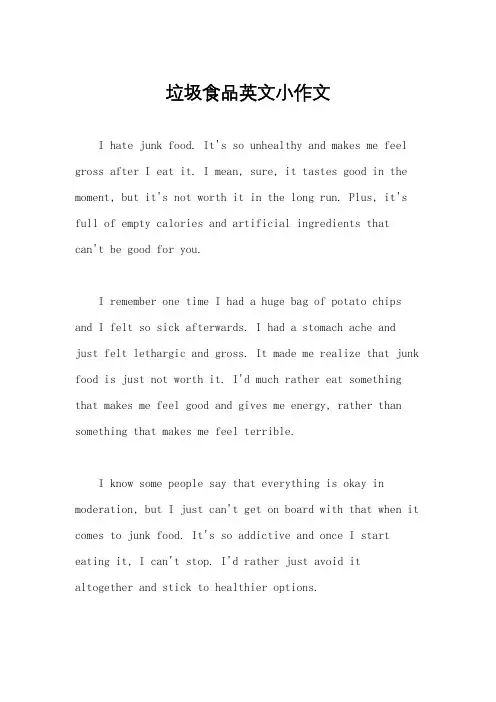 垃圾食品英文小作文

I hate junk food. It's so unhealthy and makes me feel gross after I eat it. I mean, sure, it tastes good in the moment, but it's not worth it in the long run. Plus, it's full of empty calories and artificial ingredients that can't be good for you.

I remember one time I had a huge bag of potato chips and I felt so sick afterwards. I had a stomach ache and just felt lethargic and gross. It made me realize that junk food is just not worth it. I'd much rather eat something that makes me feel good and gives me energy, rather than something that makes me feel terrible.

I know some people say that everything is okay in moderation, but I just can't get on board with that when it comes to junk food. It's so addictive and once I start eating it, I can't stop. I'd rather just avoid it altogether and stick to healthier options.